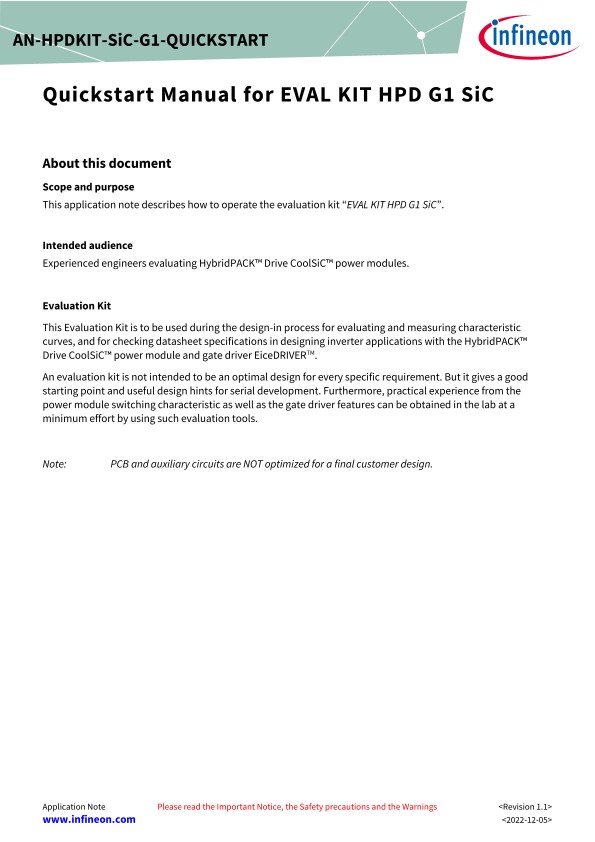 AN-HPDKIT-SiC-G1-QUICKSTART

infineon

Quickstart Manual for EVAL KIT HPD G1 SiC

About this document

Scope and purpose

This application note describes how to operate the evaluation kit "EVAL KIT HPD G1 SiC".

Intended audience

Experienced engineers evaluating HybridPACK™ Drive CoolSiC™ power modules.

Evaluation Kit

This Evaluation Kit is to be used during the design-in process for evaluating and measuring characteristic curves, and for checking datasheet specifications in designing inverter applications with the HybridPACK™ Drive CoolSiC™ power module and gate driver EiceDRIVER™.

An evaluation kit is not intended to be an optimal design for every specific requirement. But it gives a good starting point and useful design hints for serial development. Furthermore, practical experience from the power module switching characteristic as well as the gate driver features can be obtained in the lab at a minimum effort by using such evaluation tools.

Note: PCB and auxiliary circuits are NOT optimized for a final customer design.

Application Note
www.infineon.com

Please read the Important Notice, the Safety precautions and the Warnings

<Revision 1.1>
<2022-12-05>